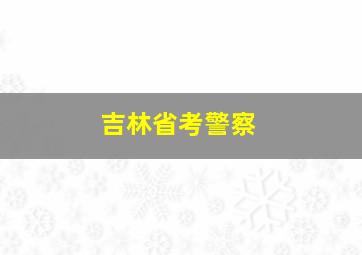 吉林省考警察